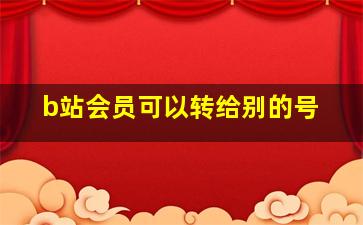 b站会员可以转给别的号